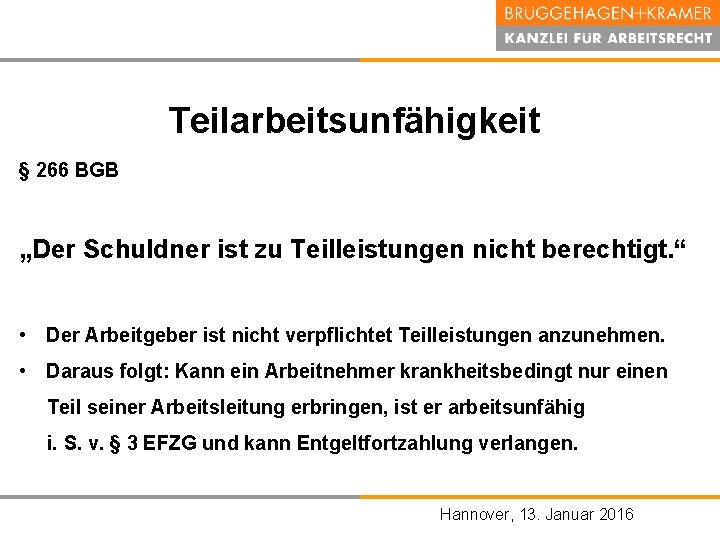 BRUGGEHAGEN+KRAMER
KANZLEI FÜR ARBEITSRECHT

Teilarbeitsunfähigkeit

§ 266 BGB

„Der Schuldner ist zu Teilleistungen nicht berechtigt.“

• Der Arbeitgeber ist nicht verpflichtet Teilleistungen anzunehmen.

• Daraus folgt: Kann ein Arbeitnehmer krankheitsbedingt nur einen Teil seiner Arbeitsleitung erbringen, ist er arbeitsunfähig i. S. v. § 3 EFZG und kann Entgeltfortzahlung verlangen.

Hannover, 13. Januar 2016